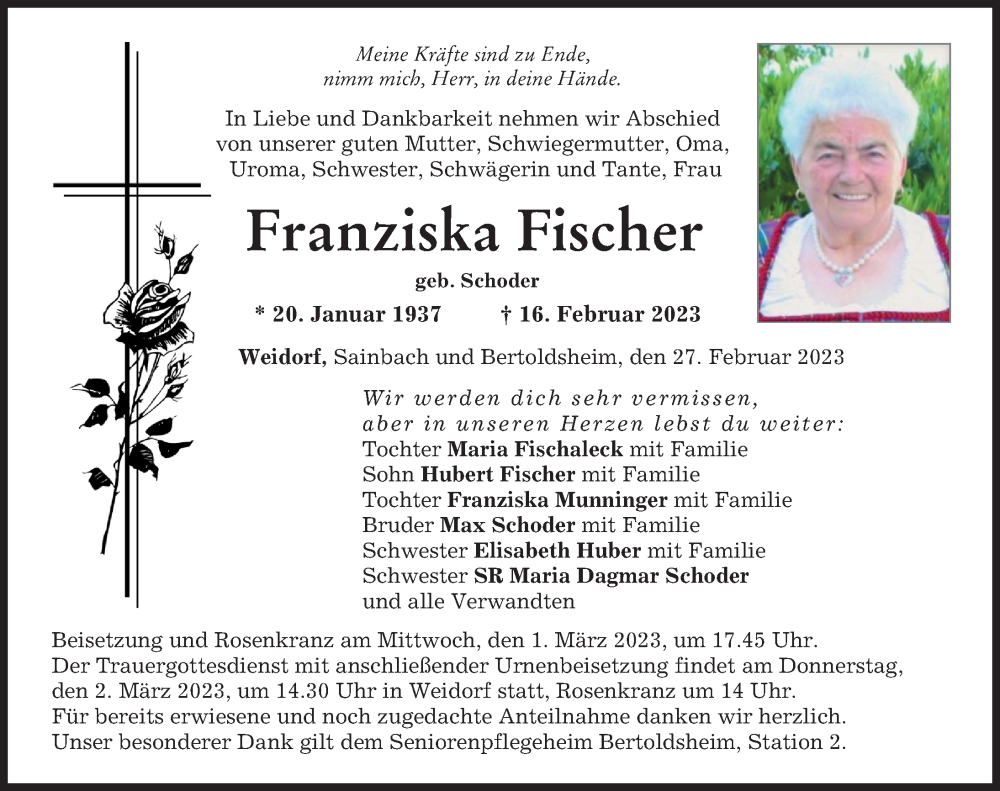 Meine Kräfte sind zu Ende,
nimm mich, Herr, in deine Hände.

In Liebe und Dankbarkeit nehmen wir Abschied von unserer guten Mutter, Schwiegermutter, Oma, Uroma, Schwester, Schwägerin und Tante, Frau

Franziska Fischer

geb. Schoder

* 20. Januar 1937 † 16. Februar 2023

Weidorf, Sainbach und Bertoldsheim, den 27. Februar 2023

Wir werden dich sehr vermissen,
aber in unseren Herzen lebst du weiter:
Tochter Maria Fischaleck mit Familie
Sohn Hubert Fischer mit Familie
Tochter Franziska Munninger mit Familie
Bruder Max Schoder mit Familie
Schwester Elisabeth Huber mit Familie
Schwester SR Maria Dagmar Schoder
und alle Verwandten

Beisetzung und Rosenkranz am Mittwoch, den 1. März 2023, um 17.45 Uhr.
Der Trauergottesdienst mit anschließender Urnenbeisetzung findet am Donnerstag, den 2. März 2023, um 14.30 Uhr in Weidorf statt, Rosenkranz um 14 Uhr.
Für bereits erwiesene und noch zugedachte Anteilnahme danken wir herzlich.
Unser besonderer Dank gilt dem Seniorenpflegeheim Bertoldsheim, Station 2.